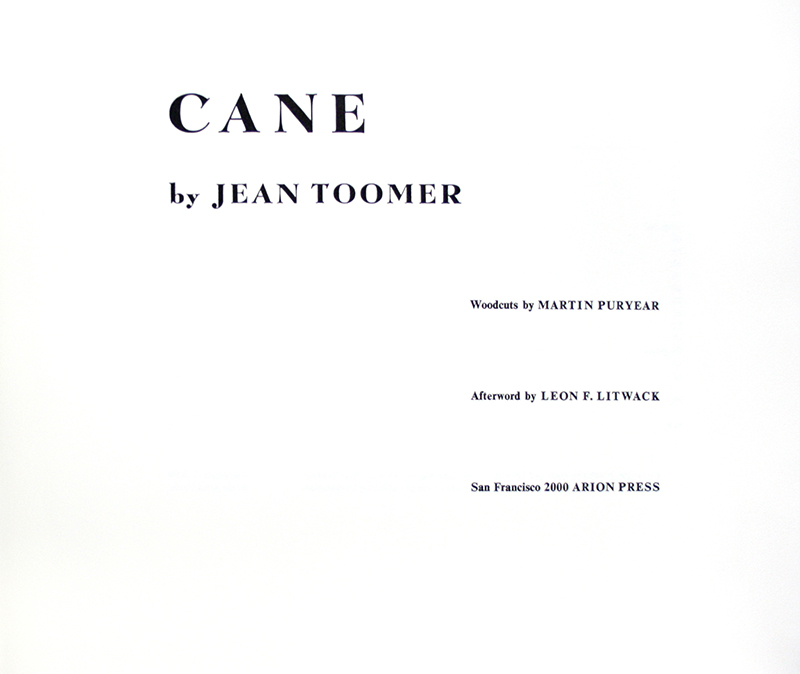 CANE

by JEAN TOOMER

Woodcuts by MARTIN PURYEAR

Afterword by LEON F. LITWACK

San Francisco 2000 ARION PRESS